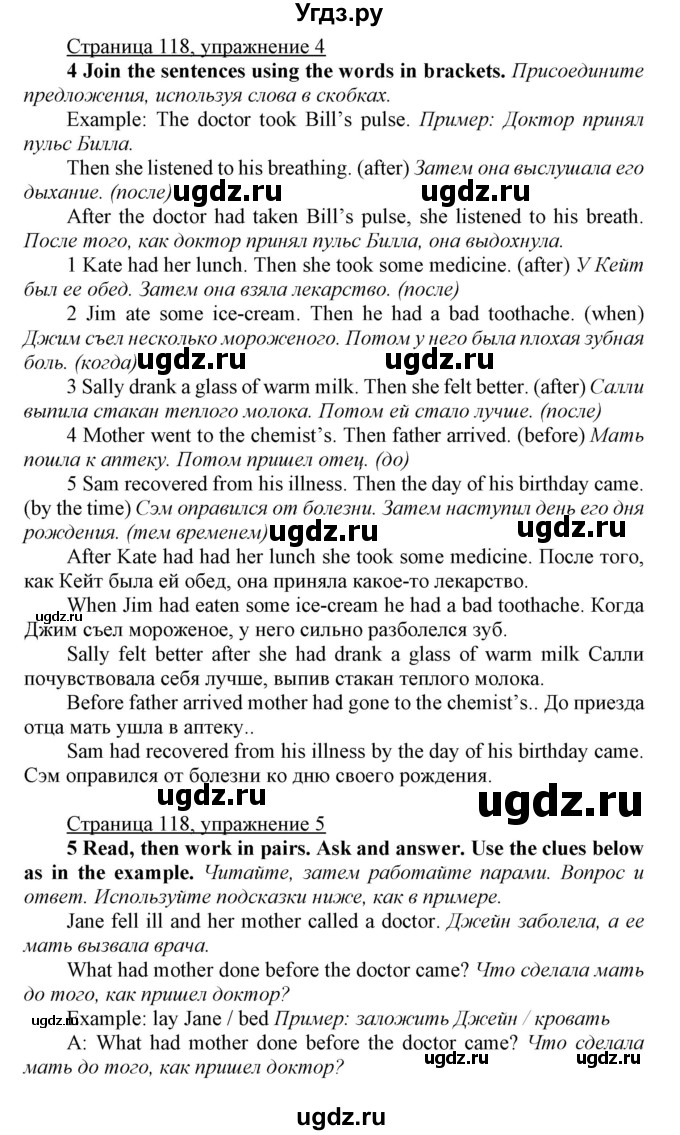 Угдз.ру

Страница 118, упражнение 4

4 Join the sentences using the words in brackets. Присоедините предложения, используя слова в скобках.

Example: The doctor took Bill's pulse. Пример: Доктор принял пульс Билла.

Then she listened to his breathing. (after) Затем она выслушала его дыхание. (после) ugdz.ru ugdz.ru

After the doctor had taken Bill's pulse, she listened to his breath. После того, как доктор принял пульс Билла, она выдохнула.

1 Kate had her lunch. Then she took some medicine. (after) У Кейт был ее обед. Затем она взяла лекарство. (после)

2 Jim ate some ice-cream. Then he had a bad toothache. (when) Джим съел несколько мороженого. Потом у него была плохая зубная боль. (когда) ugdz.ru ugdz.ru

3 Sally drank a glass of warm milk. Then she felt better. (after) Салли выпила стакан теплого молока. Потом ей стало лучше. (после)

4 Mother went to the chemist's. Then father arrived. (before) Мать пошла к аптеку. Потом пришел отец. (до)

5 Sam recovered from his illness. Then the day of his birthday came. (by the time) Сэм оправился от болезни. Затем наступил день его дня рождения. (тем временем) ugdz.ru ugdz.ru

After Kate had had her lunch she took some medicine. После того, как Кейт была ей обед, она приняла какое-то лекарство.

ugdz.ru

When Jim had eaten some ice-cream he had a bad toothache. Когда Джим съел мороженое, у него сильно разболелся зуб.

Sally felt better after she had drank a glass of warm milk Салли почувствовала себя лучше, выпив стакан теплого молока.

Before father arrived mother had gone to the chemist's.. До приезда отца мать ушла в аптеку..

Sam had recovered from his illness by the day of his birthday came. Сэм оправился от болезни ко дню своего рождения.

ugdz.ru ugdz.ru

Страница 118, упражнение 5

5 Read, then work in pairs. Ask and answer. Use the clues below as in the example. Читайте, затем работайте парами. Вопрос и ответ. Используйте подсказки ниже, как в примере.

Jane fell ill and her mother called a doctor. Джейн заболела, а ее мать вызвала врача.

What had mother done before the doctor came? Что сделала мать до того, как пришел доктор?

ugdz.ru

Example: lay Jane / bed Пример: заложить Джейн / кровать

A: What had mother done before the doctor came? Что сделала мать до того, как пришел доктор?

ugdz.ru